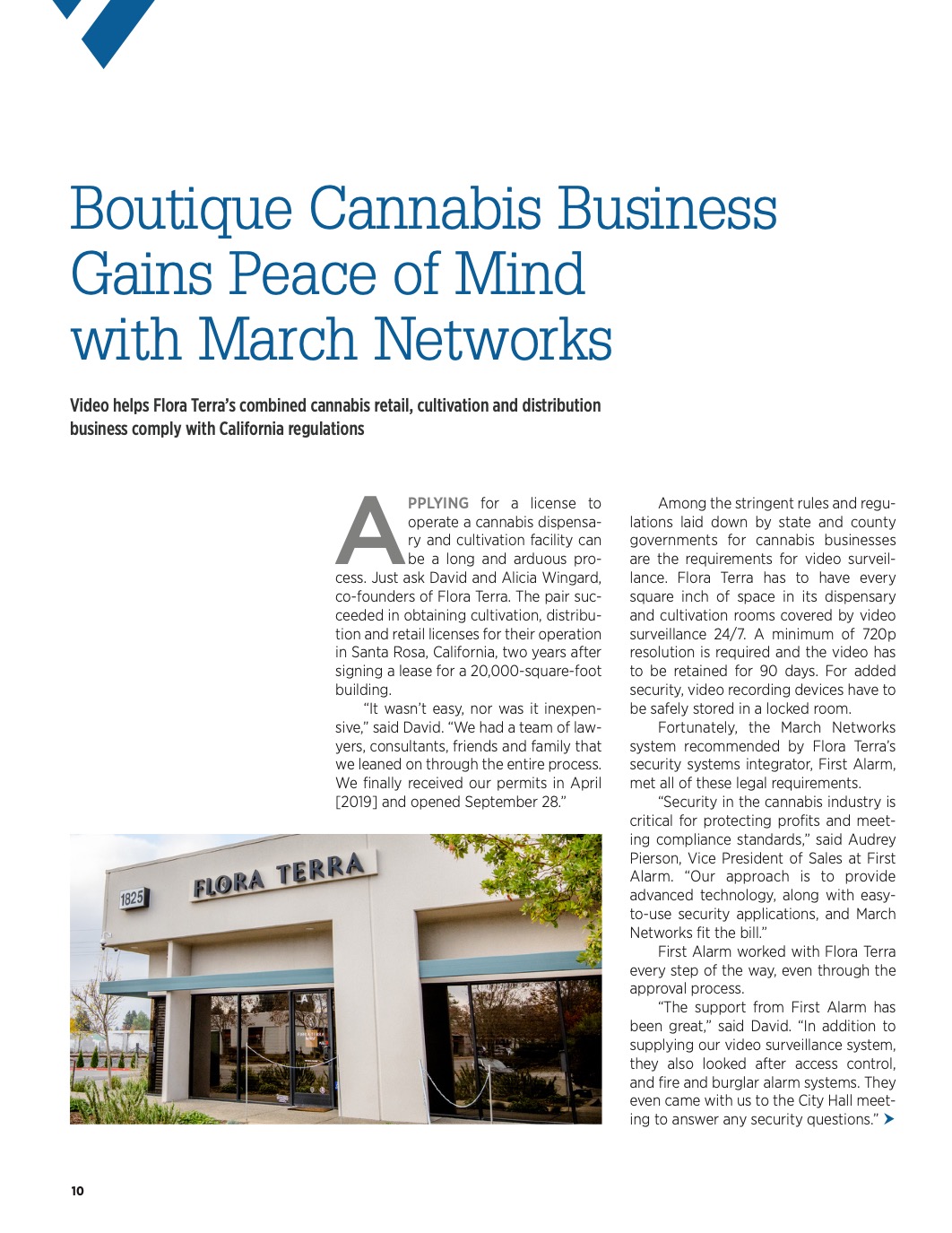 Boutique Cannabis Business Gains Peace of Mind with March Networks

Video helps Flora Terra's combined cannabis retail, cultivation and distribution business comply with California regulations

APPLYING for a license to operate a cannabis dispensary and cultivation facility can be a long and arduous process. Just ask David and Alicia Wingard, co-founders of Flora Terra. The pair succeeded in obtaining cultivation, distribution and retail licenses for their operation in Santa Rosa, California, two years after signing a lease for a 20,000-square-foot building.

"It wasn't easy, nor was it inexpensive," said David. "We had a team of lawyers, consultants, friends and family that we leaned on through the entire process. We finally received our permits in April [2019] and opened September 28."

1825

FLORA TERRA

Among the stringent rules and regulations laid down by state and county governments for cannabis businesses are the requirements for video surveillance. Flora Terra has to have every square inch of space in its dispensary and cultivation rooms covered by video surveillance 24/7. A minimum of 720p resolution is required and the video has to be retained for 90 days. For added security, video recording devices have to be safely stored in a locked room.

Fortunately, the March Networks system recommended by Flora Terra's security systems integrator, First Alarm, met all of these legal requirements.

"Security in the cannabis industry is critical for protecting profits and meeting compliance standards," said Audrey Pierson, Vice President of Sales at First Alarm. "Our approach is to provide advanced technology, along with easy-to-use security applications, and March Networks fit the bill."

First Alarm worked with Flora Terra every step of the way, even through the approval process.

"The support from First Alarm has been great," said David. "In addition to supplying our video surveillance system, they also looked after access control, and fire and burglar alarm systems. They even came with us to the City Hall meeting to answer any security questions."

10